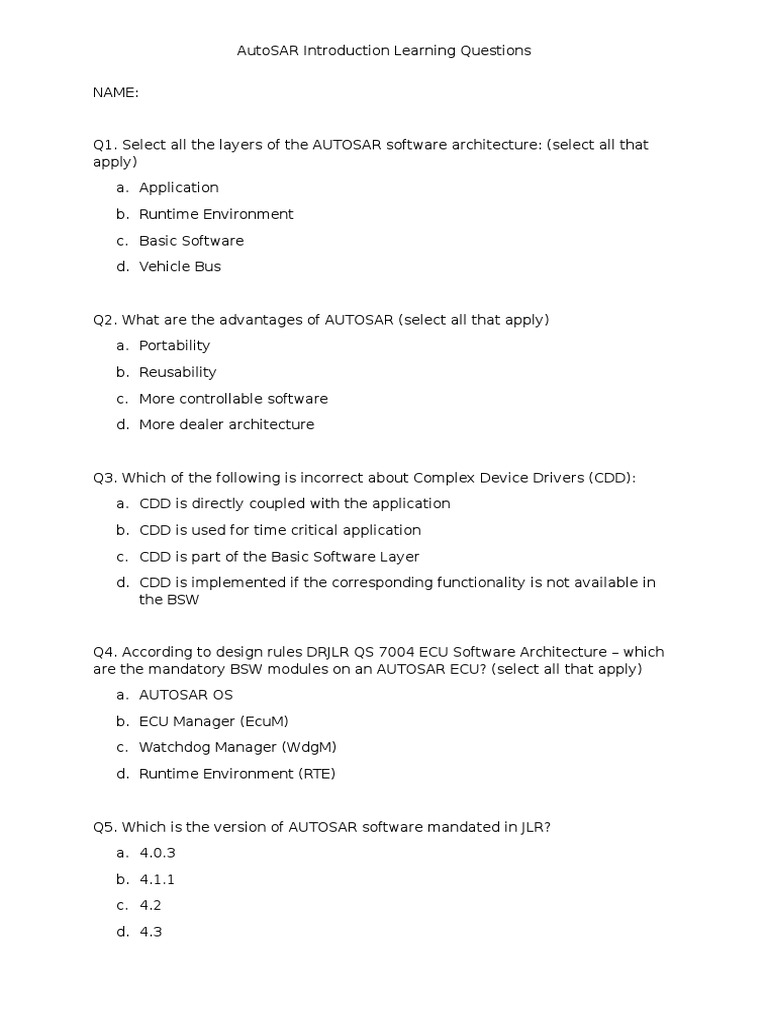 AutoSAR Introduction Learning Questions

NAME:

Q1. Select all the layers of the AUTOSAR software architecture: (select all that apply)

a. Application
b. Runtime Environment
c. Basic Software
d. Vehicle Bus

Q2. What are the advantages of AUTOSAR (select all that apply)

a. Portability
b. Reusability
c. More controllable software
d. More dealer architecture

Q3. Which of the following is incorrect about Complex Device Drivers (CDD):

a. CDD is directly coupled with the application
b. CDD is used for time critical application
c. CDD is part of the Basic Software Layer
d. CDD is implemented if the corresponding functionality is not available in the BSW

Q4. According to design rules DRJLR QS 7004 ECU Software Architecture – which are the mandatory BSW modules on an AUTOSAR ECU? (select all that apply)

a. AUTOSAR OS
b. ECU Manager (EcuM)
c. Watchdog Manager (WdgM)
d. Runtime Environment (RTE)

Q5. Which is the version of AUTOSAR software mandated in JLR?

a. 4.0.3
b. 4.1.1
c. 4.2
d. 4.3